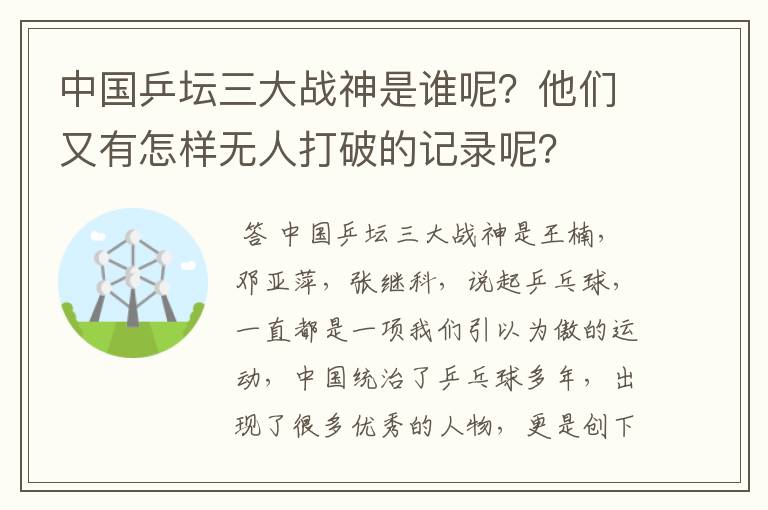 中国乒坛三大战神是谁呢？他们又有怎样无人打破的记录呢？

答 中国乒坛三大战神是王楠，邓亚萍，张继科，说起乒乓球，一直都是一项我们引以为傲的运动，中国统治了乒乓球多年，出现了很多优秀的人物，更是创下